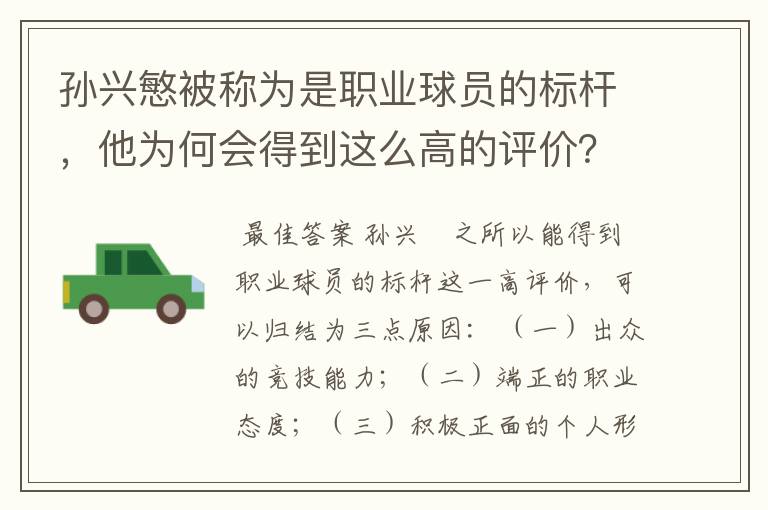 孙兴慜被称为是职业球员的标杆，他为何会得到这么高的评价？

最佳答案 孙兴 之所以能得到职业球员的标杆这一高评价，可以归结为三点原因：（一）出众的竞技能力；（二）端正的职业态度；（三）积极正面的个人形